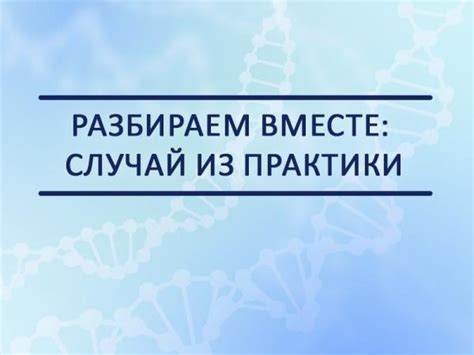 РАЗБИРАЕМ ВМЕСТЕ:
СЛУЧАЙ ИЗ ПРАКТИКИ